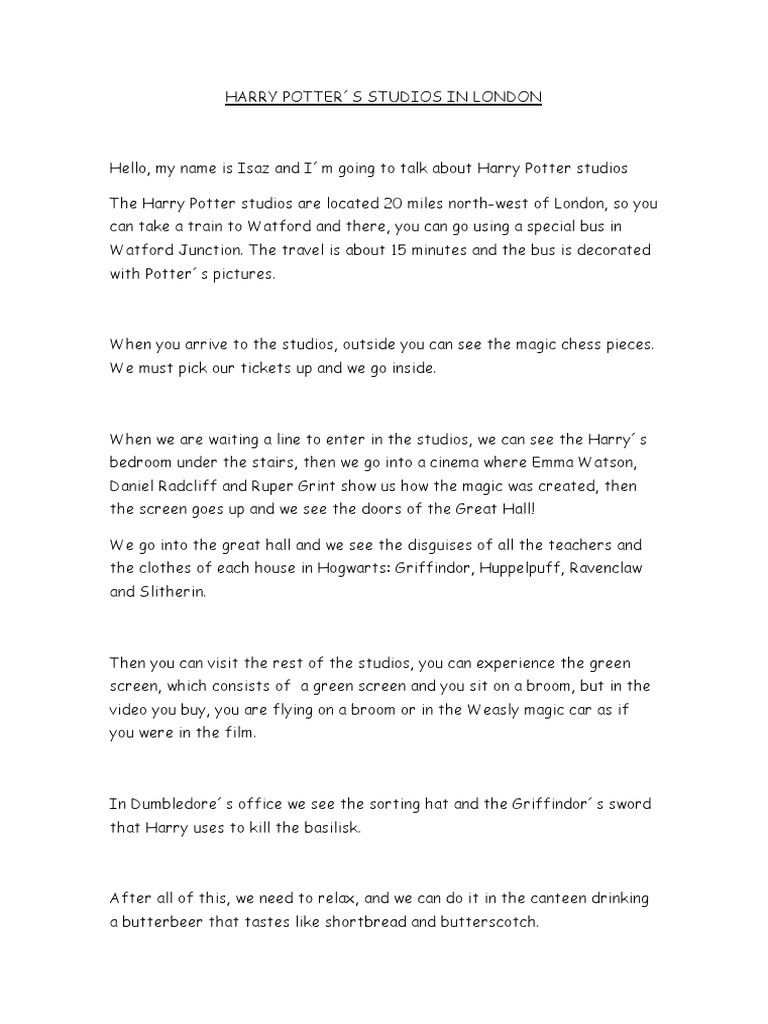 HARRY POTTER´S STUDIOS IN LONDON

Hello, my name is Isaz and I´m going to talk about Harry Potter studios

The Harry Potter studios are located 20 miles north-west of London, so you can take a train to Watford and there, you can go using a special bus in Watford Junction. The travel is about 15 minutes and the bus is decorated with Potter´s pictures.

When you arrive to the studios, outside you can see the magic chess pieces. We must pick our tickets up and we go inside.

When we are waiting a line to enter in the studios, we can see the Harry´s bedroom under the stairs, then we go into a cinema where Emma Watson, Daniel Radcliff and Ruper Grint show us how the magic was created, then the screen goes up and we see the doors of the Great Hall!

We go into the great hall and we see the disguises of all the teachers and the clothes of each house in Hogwarts: Griffindor, Huppelpuff, Ravenclaw and Slitherin.

Then you can visit the rest of the studios, you can experience the green screen, which consists of a green screen and you sit on a broom, but in the video you buy, you are flying on a broom or in the Weasly magic car as if you were in the film.

In Dumbledore´s office we see the sorting hat and the Griffindor´s sword that Harry uses to kill the basilisk.

After all of this, we need to relax, and we can do it in the canteen drinking a butterbeer that tastes like shortbread and butterscotch.